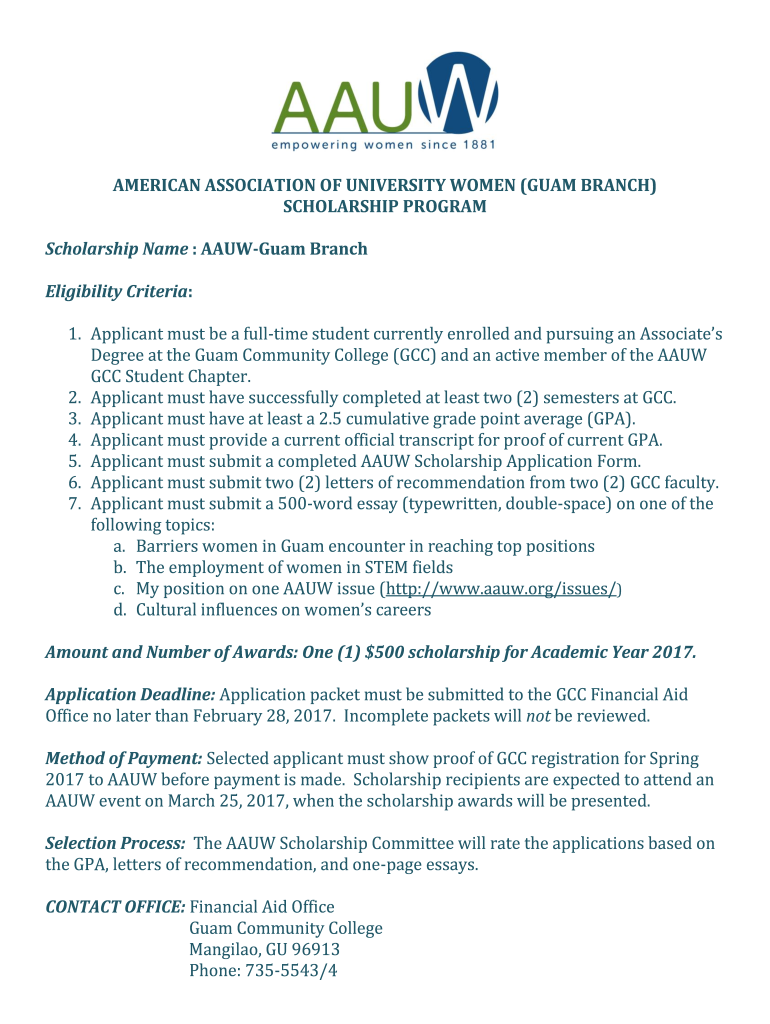 AAUW
empowering women since 1881

AMERICAN ASSOCIATION OF UNIVERSITY WOMEN (GUAM BRANCH)
SCHOLARSHIP PROGRAM

Scholarship Name : AAUW-Guam Branch

Eligibility Criteria:

1. Applicant must be a full-time student currently enrolled and pursuing an Associate's Degree at the Guam Community College (GCC) and an active member of the AAUW GCC Student Chapter.
2. Applicant must have successfully completed at least two (2) semesters at GCC.
3. Applicant must have at least a 2.5 cumulative grade point average (GPA).
4. Applicant must provide a current official transcript for proof of current GPA.
5. Applicant must submit a completed AAUW Scholarship Application Form.
6. Applicant must submit two (2) letters of recommendation from two (2) GCC faculty.
7. Applicant must submit a 500-word essay (typewritten, double-space) on one of the following topics:
a. Barriers women in Guam encounter in reaching top positions
b. The employment of women in STEM fields
c. My position on one AAUW issue (http://www.aauw.org/issues/)
d. Cultural influences on women's careers

Amount and Number of Awards: One (1) $500 scholarship for Academic Year 2017.

Application Deadline: Application packet must be submitted to the GCC Financial Aid Office no later than February 28, 2017. Incomplete packets will not be reviewed.

Method of Payment: Selected applicant must show proof of GCC registration for Spring 2017 to AAUW before payment is made. Scholarship recipients are expected to attend an AAUW event on March 25, 2017, when the scholarship awards will be presented.

Selection Process: The AAUW Scholarship Committee will rate the applications based on the GPA, letters of recommendation, and one-page essays.

CONTACT OFFICE: Financial Aid Office
Guam Community College
Mangilao, GU 96913
Phone: 735-5543/4